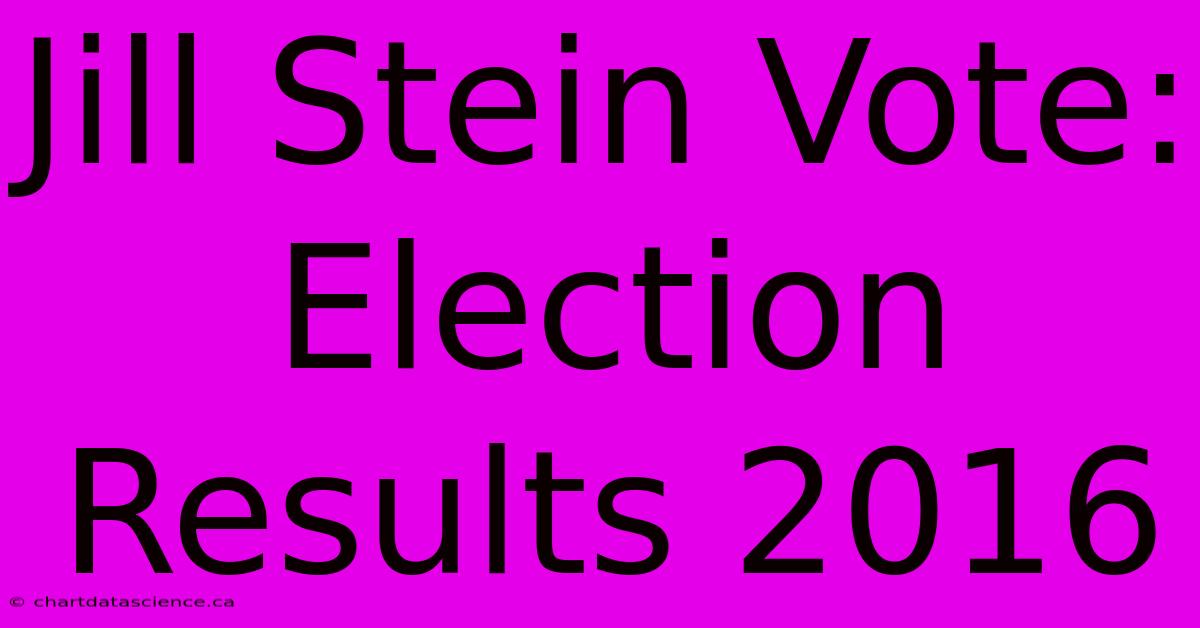 Jill Stein Vote: Election Results 2016

© chartdatascience.ca